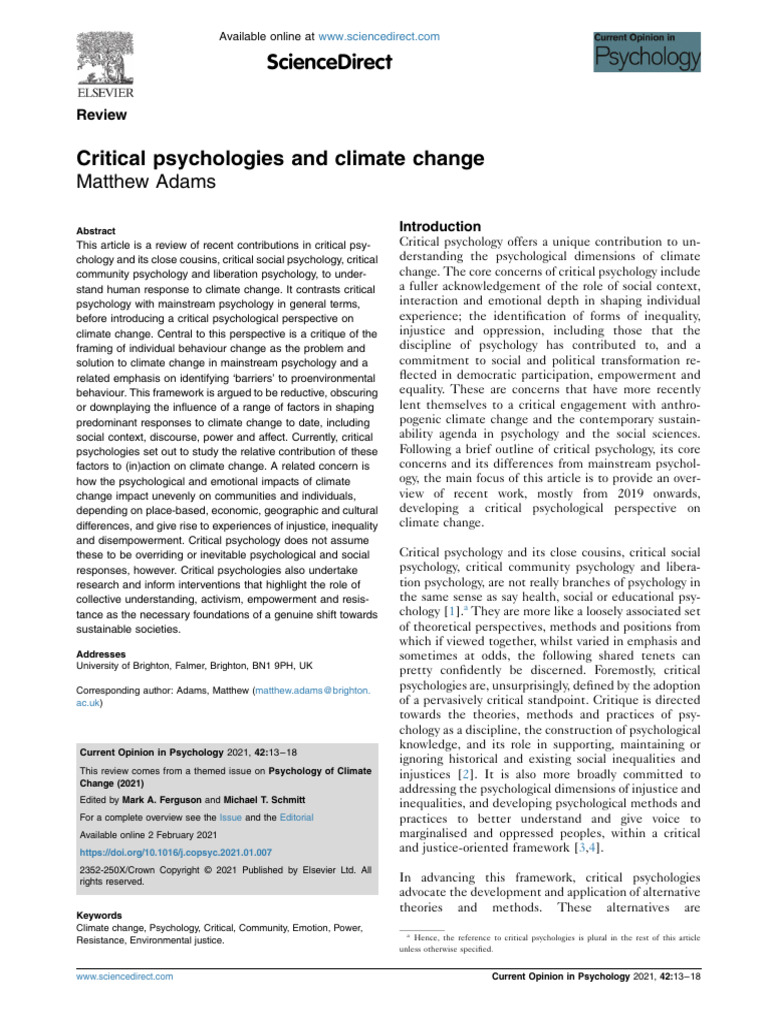 ELSEVIER

Available online at www.sciencedirect.com

ScienceDirect

Current Opinion in Psychology

Review

Critical psychologies and climate change
Matthew Adams

Abstract
This article is a review of recent contributions in critical psychology and its close cousins, critical social psychology, critical community psychology and liberation psychology, to understand human response to climate change. It contrasts critical psychology with mainstream psychology in general terms, before introducing a critical psychological perspective on climate change. Central to this perspective is a critique of the framing of individual behaviour change as the problem and solution to climate change in mainstream psychology and a related emphasis on identifying 'barriers' to proenvironmental behaviour. This framework is argued to be reductive, obscuring or downplaying the influence of a range of factors in shaping predominant responses to climate change to date, including social context, discourse, power and affect. Currently, critical psychologies set out to study the relative contribution of these factors to (in)action on climate change. A related concern is how the psychological and emotional impacts of climate change impact unevenly on communities and individuals, depending on place-based, economic, geographic and cultural differences, and give rise to experiences of injustice, inequality and disempowerment. Critical psychology does not assume these to be overriding or inevitable psychological and social responses, however. Critical psychologies also undertake research and inform interventions that highlight the role of collective understanding, activism, empowerment and resistance as the necessary foundations of a genuine shift towards sustainable societies.

Addresses
University of Brighton, Falmer, Brighton, BN1 9PH, UK

Corresponding author: Adams, Matthew (matthew.adams@brighton.ac.uk)

Current Opinion in Psychology 2021, 42:13–18

This review comes from a themed issue on Psychology of Climate Change (2021)

Edited by Mark A. Ferguson and Michael T. Schmitt

For a complete overview see the Issue and the Editorial

Available online 2 February 2021

https://doi.org/10.1016/j.copsyc.2021.01.007

2352-250X/Crown Copyright © 2021 Published by Elsevier Ltd. All rights reserved.

Keywords
Climate change, Psychology, Critical, Community, Emotion, Power, Resistance, Environmental justice.

Introduction
Critical psychology offers a unique contribution to understanding the psychological dimensions of climate change. The core concerns of critical psychology include a fuller acknowledgement of the role of social context, interaction and emotional depth in shaping individual experience; the identification of forms of inequality, injustice and oppression, including those that the discipline of psychology has contributed to, and a commitment to social and political transformation reflected in democratic participation, empowerment and equality. These are concerns that have more recently lent themselves to a critical engagement with anthropogenic climate change and the contemporary sustainability agenda in psychology and the social sciences. Following a brief outline of critical psychology, its core concerns and its differences from mainstream psychology, the main focus of this article is to provide an overview of recent work, mostly from 2019 onwards, developing a critical psychological perspective on climate change.

Critical psychology and its close cousins, critical social psychology, critical community psychology and liberation psychology, are not really branches of psychology in the same sense as say health, social or educational psychology [1].$^a$ They are more like a loosely associated set of theoretical perspectives, methods and positions from which if viewed together, whilst varied in emphasis and sometimes at odds, the following shared tenets can pretty confidently be discerned. Foremostly, critical psychologies are, unsurprisingly, defined by the adoption of a pervasively critical standpoint. Critique is directed towards the theories, methods and practices of psychology as a discipline, the construction of psychological knowledge, and its role in supporting, maintaining or ignoring historical and existing social inequalities and injustices [2]. It is also more broadly committed to addressing the psychological dimensions of injustice and inequalities, and developing psychological methods and practices to better understand and give voice to marginalised and oppressed peoples, within a critical and justice-oriented framework [3,4].

In advancing this framework, critical psychologies advocate the development and application of alternative theories and methods. These alternatives are

$^a$ Hence, the reference to critical psychologies is plural in the rest of this article unless otherwise specified.

www.sciencedirect.com

Current Opinion in Psychology 2021, 42:13–18